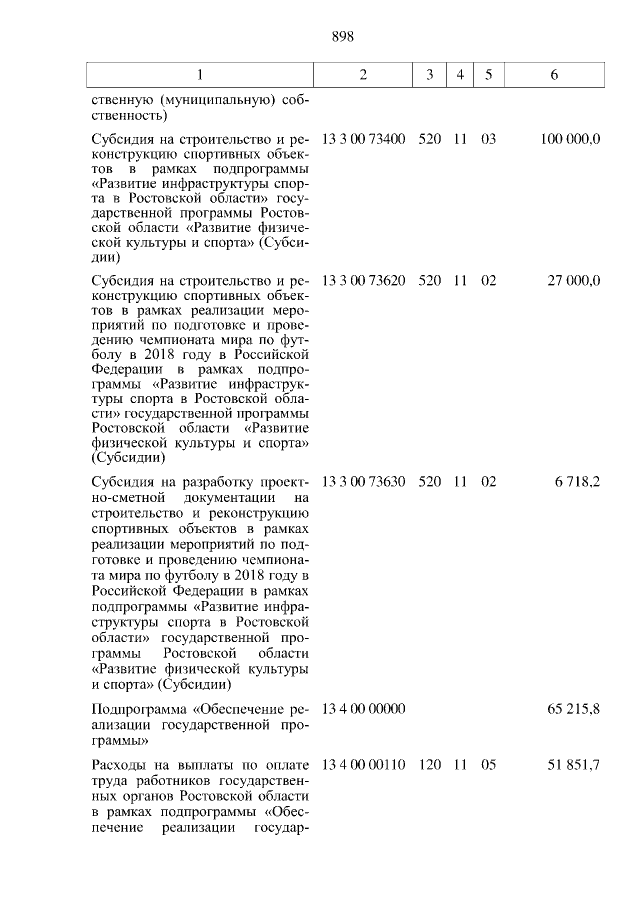 898

| 1 | 2 | 3 | 4 | 5 | 6 |
|---|---|---|---|---|---|
| ственную (муниципальную) собственность) | | | | | |
| Субсидия на строительство и реконструкцию спортивных объектов в рамках подпрограммы «Развитие инфраструктуры спорта в Ростовской области» государственной программы Ростовской области «Развитие физической культуры и спорта» (Субсидии) | 13 3 00 73400 | 520 | 11 | 03 | 100 000,0 |
| Субсидия на строительство и реконструкцию спортивных объектов в рамках реализации мероприятий по подготовке и проведению чемпионата мира по футболу в 2018 году в Российской Федерации в рамках подпрограммы «Развитие инфраструктуры спорта в Ростовской области» государственной программы Ростовской области «Развитие физической культуры и спорта» (Субсидии) | 13 3 00 73620 | 520 | 11 | 02 | 27 000,0 |
| Субсидия на разработку проектно-сметной документации на строительство и реконструкцию спортивных объектов в рамках реализации мероприятий по подготовке и проведению чемпионата мира по футболу в 2018 году в Российской Федерации в рамках подпрограммы «Развитие инфраструктуры спорта в Ростовской области» государственной программы Ростовской области «Развитие физической культуры и спорта» (Субсидии) | 13 3 00 73630 | 520 | 11 | 02 | 6 718,2 |
| Подпрограмма «Обеспечение реализации государственной программы» | 13 4 00 00000 | | | | 65 215,8 |
| Расходы на выплаты по оплате труда работников государственных органов Ростовской области в рамках подпрограммы «Обеспечение реализации государ- | 13 4 00 00110 | 120 | 11 | 05 | 51 851,7 |